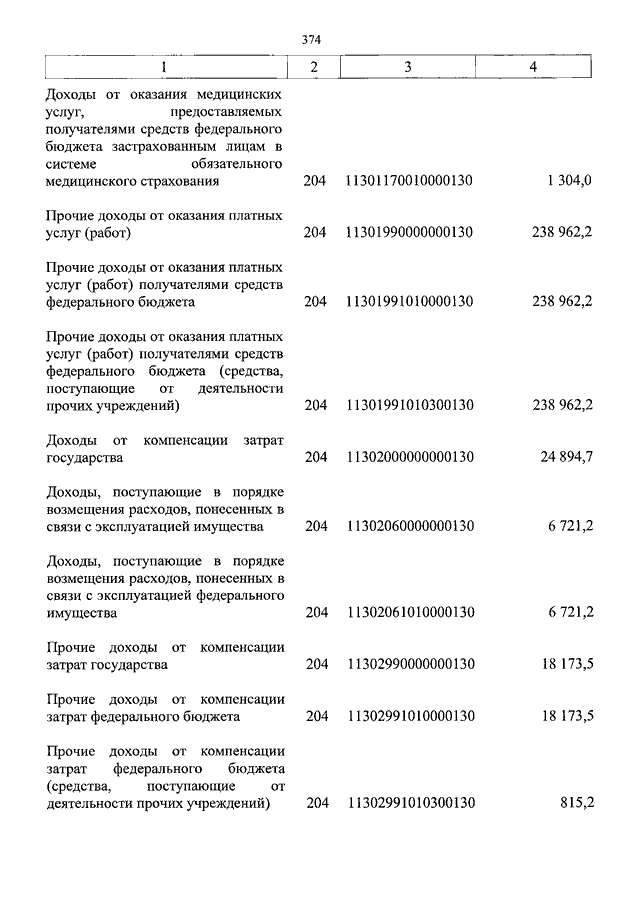 374

| 1 | 2 | 3 | 4 |
|---|---|---|---|
| Доходы от оказания медицинских услуг, предоставляемых получателями средств федерального бюджета застрахованным лицам в системе обязательного медицинского страхования | 204 | 11301170010000130 | 1 304,0 |
| Прочие доходы от оказания платных услуг (работ) | 204 | 11301990000000130 | 238 962,2 |
| Прочие доходы от оказания платных услуг (работ) получателями средств федерального бюджета | 204 | 11301991010000130 | 238 962,2 |
| Прочие доходы от оказания платных услуг (работ) получателями средств федерального бюджета (средства, поступающие от деятельности прочих учреждений) | 204 | 11301991010300130 | 238 962,2 |
| Доходы от компенсации затрат государства | 204 | 11302000000000130 | 24 894,7 |
| Доходы, поступающие в порядке возмещения расходов, понесенных в связи с эксплуатацией имущества | 204 | 11302060000000130 | 6 721,2 |
| Доходы, поступающие в порядке возмещения расходов, понесенных в связи с эксплуатацией федерального имущества | 204 | 11302061010000130 | 6 721,2 |
| Прочие доходы от компенсации затрат государства | 204 | 11302990000000130 | 18 173,5 |
| Прочие доходы от компенсации затрат федерального бюджета | 204 | 11302991010000130 | 18 173,5 |
| Прочие доходы от компенсации затрат федерального бюджета (средства, поступающие от деятельности прочих учреждений) | 204 | 11302991010300130 | 815,2 |